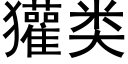 獾类